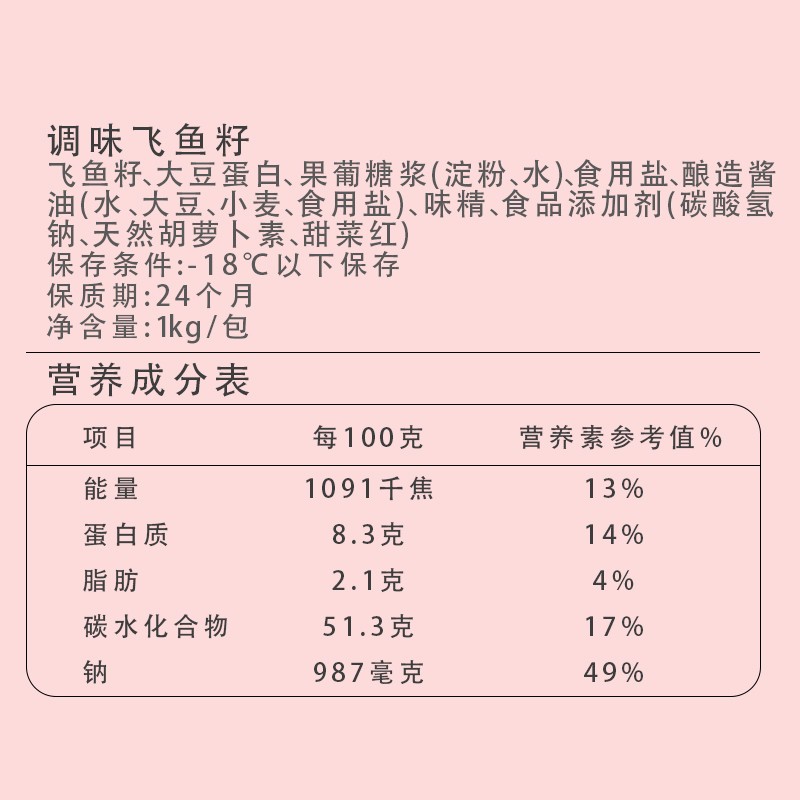 调味飞鱼籽

飞鱼籽、大豆蛋白、果葡糖浆(淀粉、水)、食用盐、酿造酱油(水、大豆、小麦、食用盐)、味精、食品添加剂(碳酸氢钠、天然胡萝卜素、甜菜红)

保存条件:-18℃以下保存

保质期:24个月

净含量:1kg/包

营养成分表

| 项目 | 每100克 | 营养素参考值% |
|---|---|---|
| 能量 | 1091千焦 | 13% |
| 蛋白质 | 8.3克 | 14% |
| 脂肪 | 2.1克 | 4% |
| 碳水化合物 | 51.3克 | 17% |
| 钠 | 987毫克 | 49% |